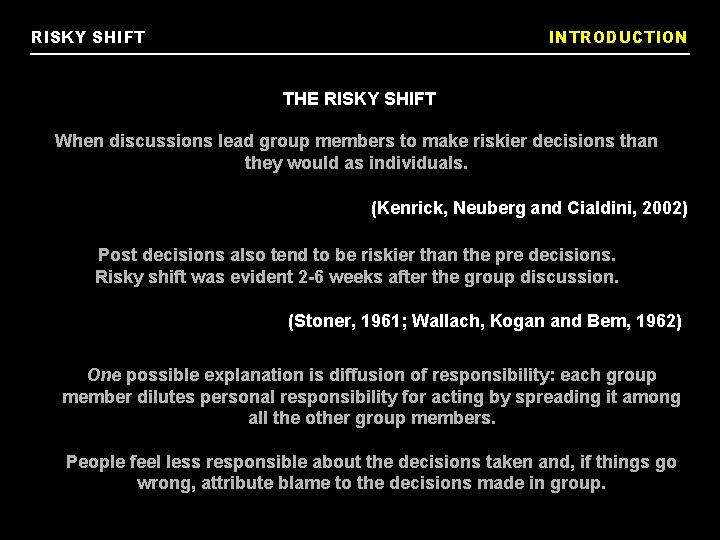 RISKY SHIFT

INTRODUCTION

THE RISKY SHIFT

When discussions lead group members to make riskier decisions than they would as individuals.

(Kenrick, Neuberg and Cialdini, 2002)

Post decisions also tend to be riskier than the pre decisions.
Risky shift was evident 2-6 weeks after the group discussion.

(Stoner, 1961; Wallach, Kogan and Bem, 1962)

One possible explanation is diffusion of responsibility: each group member dilutes personal responsibility for acting by spreading it among all the other group members.

People feel less responsible about the decisions taken and, if things go wrong, attribute blame to the decisions made in group.